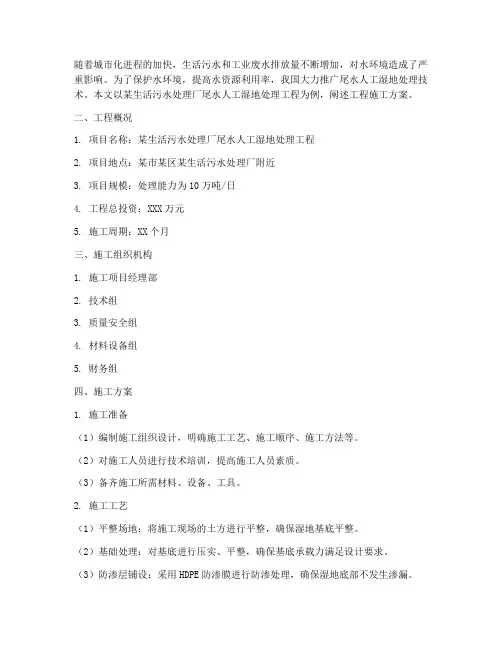 随着城市化进程的加快，生活污水和工业废水排放量不断增加，对水环境造成了严重影响。为了保护水环境，提高水资源利用率，我国大力推广尾水人工湿地处理技术。本文以某生活污水处理厂尾水人工湿地处理工程为例，阐述工程施工方案。

二、工程概况

1. 项目名称：某生活污水处理厂尾水人工湿地处理工程

2. 项目地点：某市某区某生活污水处理厂附近

3. 项目规模：处理能力为10万吨/日

4. 工程总投资：XXX万元

5. 施工周期：XX个月

三、施工组织机构

1. 施工项目经理部

2. 技术组

3. 质量安全组

4. 材料设备组

5. 财务组

四、施工方案

1. 施工准备

（1）编制施工组织设计，明确施工工艺、施工顺序、施工方法等。

（2）对施工人员进行技术培训，提高施工人员素质。

（3）备齐施工所需材料、设备、工具。

2. 施工工艺

（1）平整场地：将施工现场的土方进行平整，确保湿地基底平整。

（2）基础处理：对基底进行压实、平整，确保基底承载力满足设计要求。

（3）防渗层铺设：采用HDPE防渗膜进行防渗处理，确保湿地底部不发生渗漏。